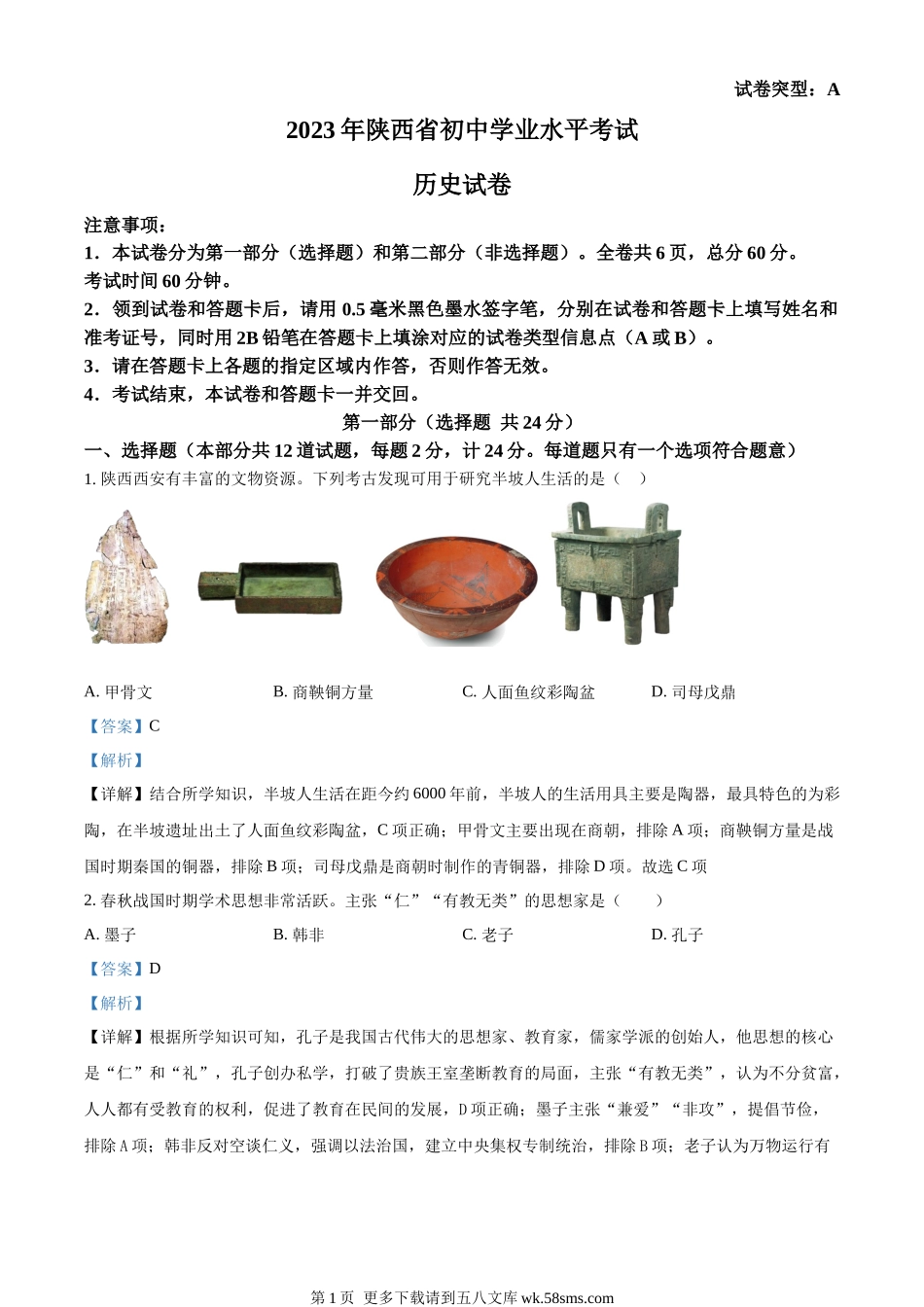 试卷突型：A

2023 年陕西省初中学业水平考试

历史试卷

注意事项：

1．本试卷分为第一部分（选择题）和第二部分（非选择题）。全卷共 6 页，总分 60 分。考试时间 60 分钟。

2．领到试卷和答题卡后，请用 0.5 毫米黑色墨水签字笔，分别在试卷和答题卡上填写姓名和准考证号，同时用 2B 铅笔在答题卡上填涂对应的试卷类型信息点（A 或 B）。

3．请在答题卡上各题的指定区域内作答，否则作答无效。

4．考试结束，本试卷和答题卡一并交回。

第一部分（选择题 共 24 分）

一、选择题（本部分共 12 道试题，每题 2 分，计 24 分。每道题只有一个选项符合题意）

1. 陕西西安有丰富的文物资源。下列考古发现可用于研究半坡人生活的是（ ）

A. 甲骨文 B. 商鞅铜方量 C. 人面鱼纹彩陶盆 D. 司母戊鼎

【答案】C

【解析】

【详解】结合所学知识，半坡人生活在距今约 6000 年前，半坡人的生活用具主要是陶器，最具特色的为彩陶，在半坡遗址出土了人面鱼纹彩陶盆，C 项正确；甲骨文主要出现在商朝，排除 A 项；商鞅铜方量是战国时期秦国的铜器，排除 B 项；司母戊鼎是商朝时制作的青铜器，排除 D 项。故选 C 项

2. 春秋战国时期学术思想非常活跃。主张“仁”“有教无类”的思想家是（ ）

A. 墨子 B. 韩非 C. 老子 D. 孔子

【答案】D

【解析】

【详解】根据所学知识可知，孔子是我国古代伟大的思想家、教育家，儒家学派的创始人，他思想的核心是“仁”和“礼”，孔子创办私学，打破了贵族王室垄断教育的局面，主张“有教无类”，认为不分贫富，人人都有受教育的权利，促进了教育在民间的发展，D 项正确；墨子主张“兼爱”“非攻”，提倡节俭，排除 A 项；韩非反对空谈仁义，强调以法治国，建立中央集权专制统治，排除 B 项；老子认为万物运行有

第 1 页 更多下载请到五八文库 wk.58sms.com